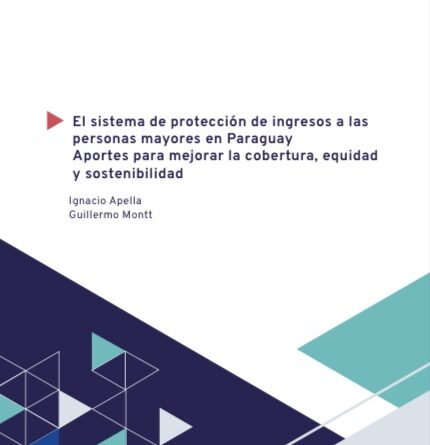 El sistema de protección de ingresos a las personas mayores en Paraguay
Aportes para mejorar la cobertura, equidad y sostenibilidad

Ignacio Apella
Guillermo Montt